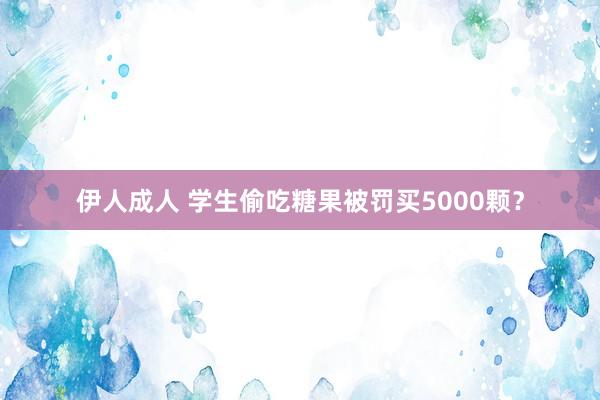 伊人成人 学生偷吃糖果被罚买5000颗？